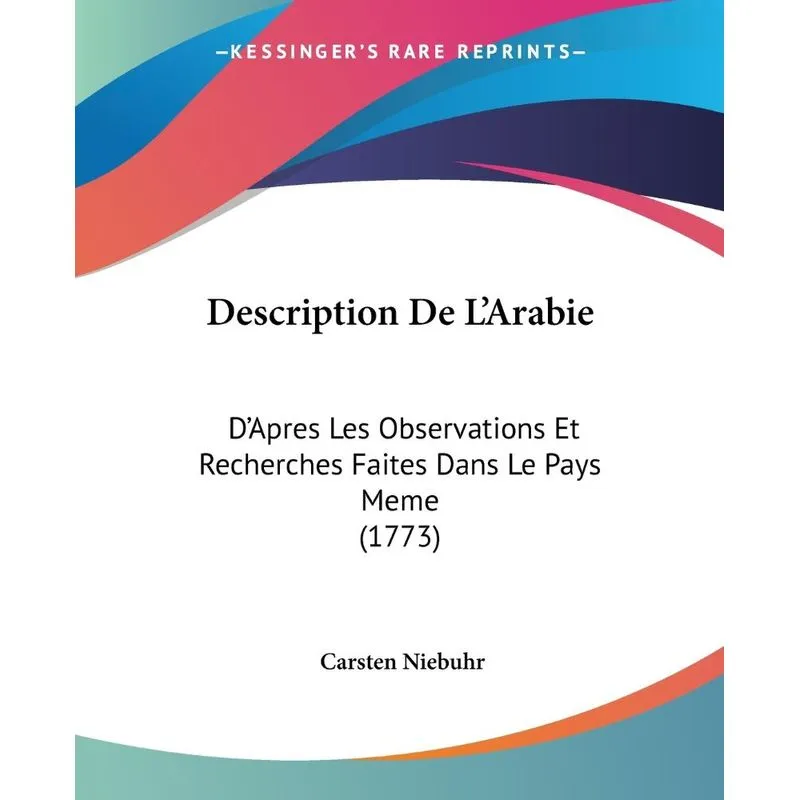 —KESSINGER'S RARE REPRINTS—

Description De L'Arabie

D'Apres Les Observations Et Recherches Faites Dans Le Pays Meme (1773)

Carsten Niebuhr